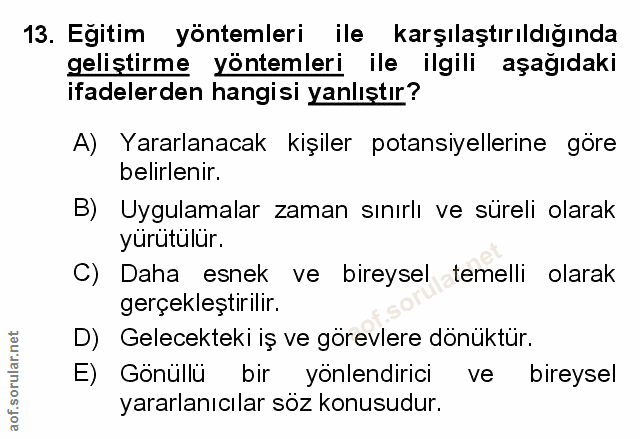 13. Eğitim yöntemleri ile karşılaştırıldığında geliştirme yöntemleri ile ilgili aşağıdaki ifadelerden hangisi yanlıştır?

A) Yararlanacak kişiler potansiyellerine göre belirlenir.

B) Uygulamalar zaman sınırlı ve süreli olarak yürütülür.

C) Daha esnek ve bireysel temelli olarak gerçekleştirilir.

D) Gelecekteki iş ve görevlere dönüktür.

E) Gönüllü bir yönlendirici ve bireysel yararlanıcılar söz konusudur.

aof.sorular.net